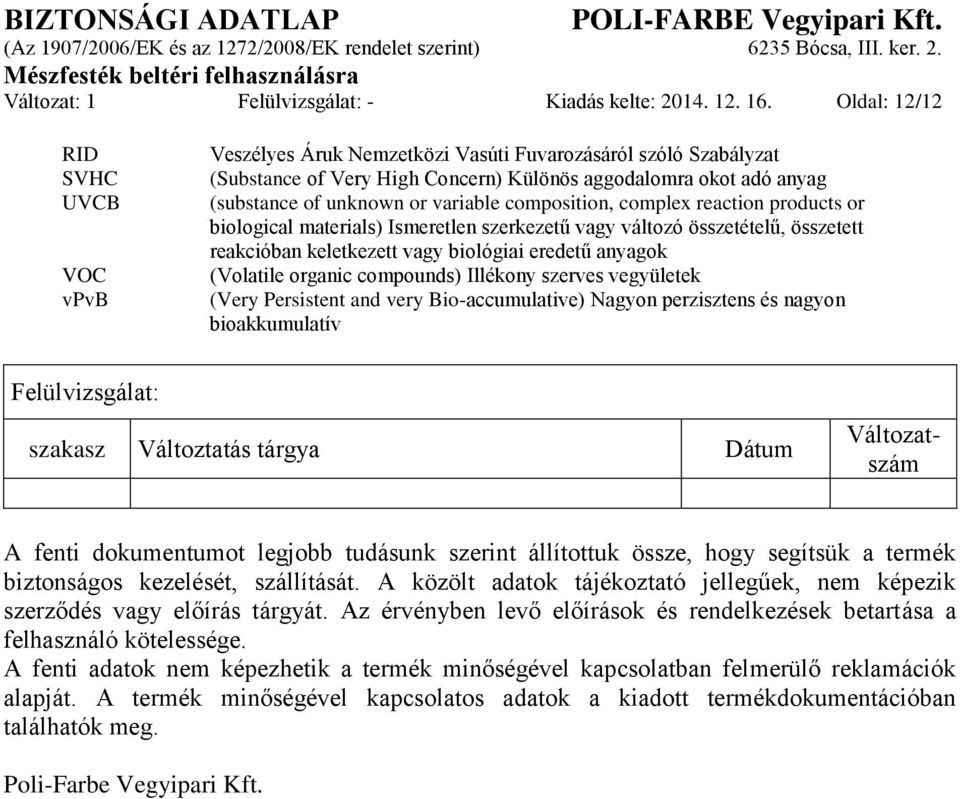 BIZTONSÁGI ADATLAP POLI-FARBE Vegyipari Kft.
(Az 1907/2006/EK és az 1272/2008/EK rendelet szerint) 6235 Bócsa, III. ker. 2.
Mészfesték beltéri felhasználásra
Változat: 1 Felülvizsgálat: - Kiadás kelte: 2014. 12. 16. Oldal: 12/12

RID Veszélyes Áruk Nemzetközi Vasúti Fuvarozásáról szóló Szabályzat
SVHC (Substance of Very High Concern) Különös aggodalomra okot adó anyag
UVCB (substance of unknown or variable composition, complex reaction products or biological materials) Ismeretlen szerkezetű vagy változó összetételű, összetett reakcióban keletkezett vagy biológiai eredetű anyagok
VOC (Volatile organic compounds) Illékony szerves vegyületek
vPvB (Very Persistent and very Bio-accumulative) Nagyon perzisztens és nagyon bioakkumulatív

Felülvizsgálat:

| szakasz | Változtatás tárgya | Dátum | Változatszám |
|---|---|---|---|
| | | | |

A fenti dokumentumot legjobb tudásunk szerint állítottuk össze, hogy segítsük a termék biztonságos kezelését, szállítását. A közölt adatok tájékoztató jellegűek, nem képezik szerződés vagy előírás tárgyát. Az érvényben levő előírások és rendelkezések betartása a felhasználó kötelessége.
A fenti adatok nem képezhetik a termék minőségével kapcsolatban felmerülő reklamációk alapját. A termék minőségével kapcsolatos adatok a kiadott termékdokumentációban találhatók meg.

Poli-Farbe Vegyipari Kft.